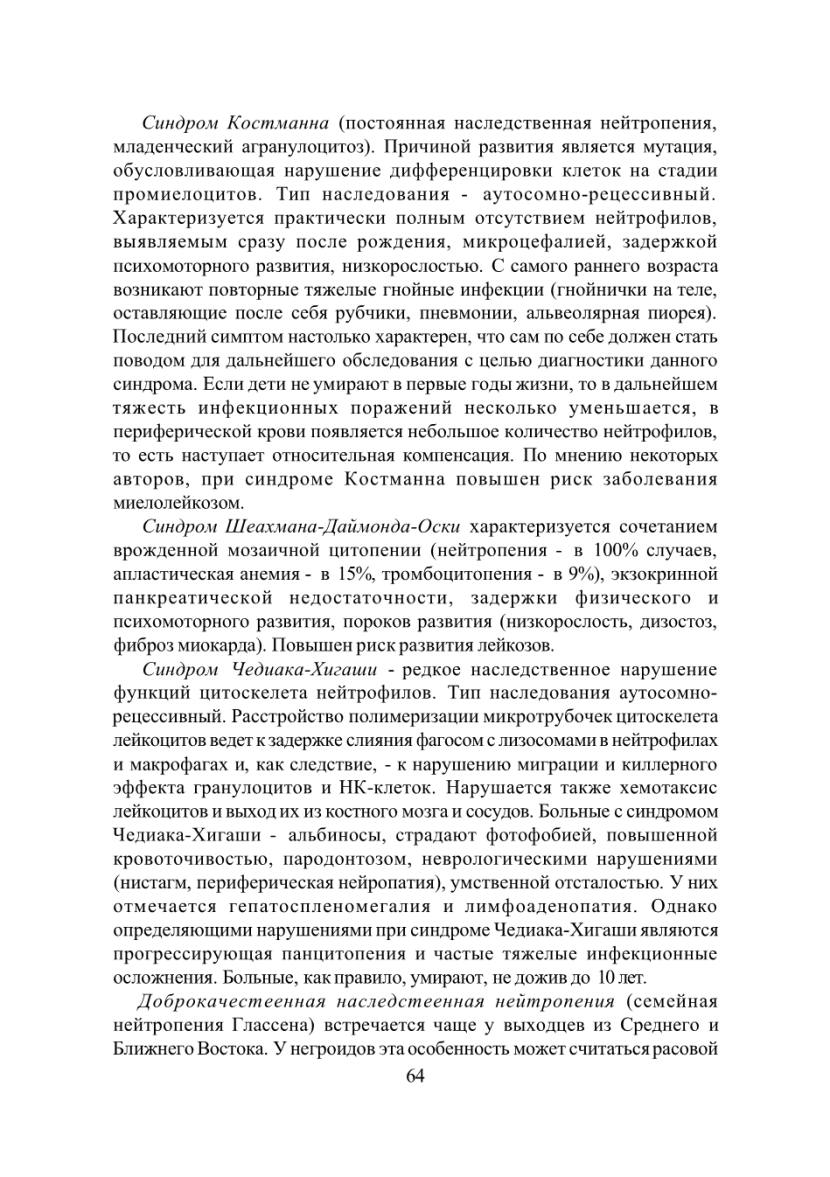 Синдром Костманна (постоянная наследственная нейтропения, младенческий агранулоцитоз). Причиной развития является мутация, обусловливающая нарушение дифференцировки клеток на стадии промиелоцитов. Тип наследования - аутосомно-рецессивный. Характеризуется практически полным отсутствием нейтрофилов, выявляемым сразу после рождения, микроцефалией, задержкой психомоторного развития, низкорослостью. С самого раннего возраста возникают повторные тяжелые гнойные инфекции (гнойнички на теле, оставляющие после себя рубчики, пневмонии, альвеолярная пиорея). Последний симптом настолько характерен, что сам по себе должен стать поводом для дальнейшего обследования с целью диагностики данного синдрома. Если дети не умирают в первые годы жизни, то в дальнейшем тяжесть инфекционных поражений несколько уменьшается, в периферической крови появляется небольшое количество нейтрофилов, то есть наступает относительная компенсация. По мнению некоторых авторов, при синдроме Костманна повышен риск заболевания миелолейкозом.

Синдром Шеахмана-Даймонда-Оски характеризуется сочетанием врожденной мозаичной цитопении (нейтропения - в 100% случаев, апластическая анемия - в 15%, тромбоцитопения - в 9%), экзокринной панкреатической недостаточности, задержки физического и психомоторного развития, пороков развития (низкорослость, дизостоз, фиброз миокарда). Повышен риск развития лейкозов.

Синдром Чедиака-Хигаши - редкое наследственное нарушение функций цитоскелета нейтрофилов. Тип наследования аутосомно-рецессивный. Расстройство полимеризации микротрубочек цитоскелета лейкоцитов ведет к задержке слияния фагосом с лизосомами в нейтрофилах и макрофагах и, как следствие, - к нарушению миграции и киллерного эффекта гранулоцитов и НК-клеток. Нарушается также хемотаксис лейкоцитов и выход их из костного мозга и сосудов. Больные с синдромом Чедиака-Хигаши - альбиносы, страдают фотофобией, повышенной кровоточивостью, пародонтозом, неврологическими нарушениями (нистагм, периферическая нейропатия), умственной отсталостью. У них отмечается гепатоспленомегалия и лимфоаденопатия. Однако определяющими нарушениями при синдроме Чедиака-Хигаши являются прогрессирующая панцитопения и частые тяжелые инфекционные осложнения. Больные, как правило, умирают, не дожив до 10 лет.

Доброкачестеенная наследстеенная нейтропения (семейная нейтропения Глассена) встречается чаще у выходцев из Среднего и Ближнего Востока. У негроидов эта особенность может считаться расовой

64